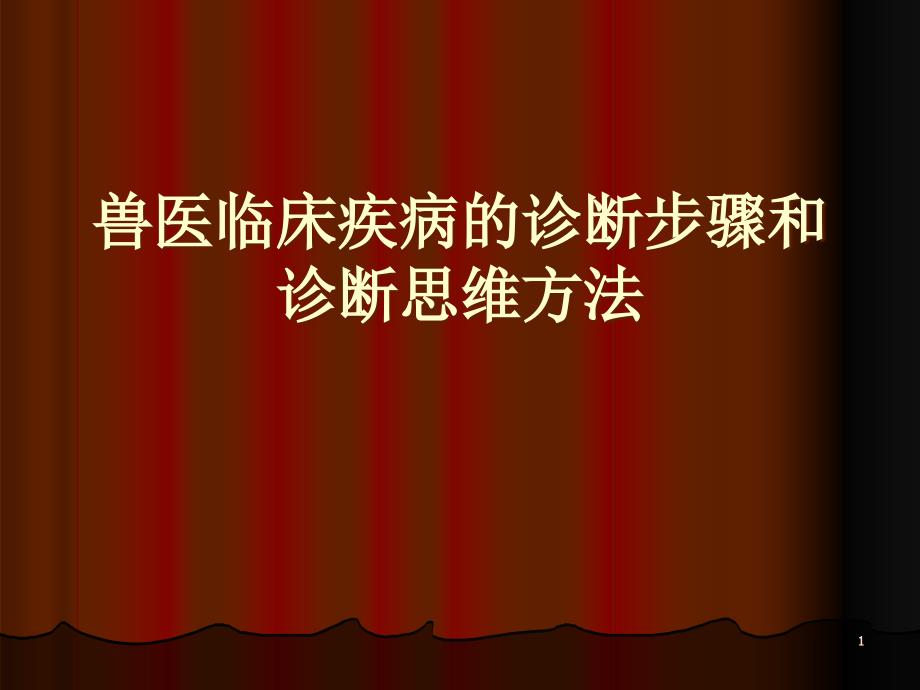 兽医临床疾病的诊断步骤和诊断思维方法

1